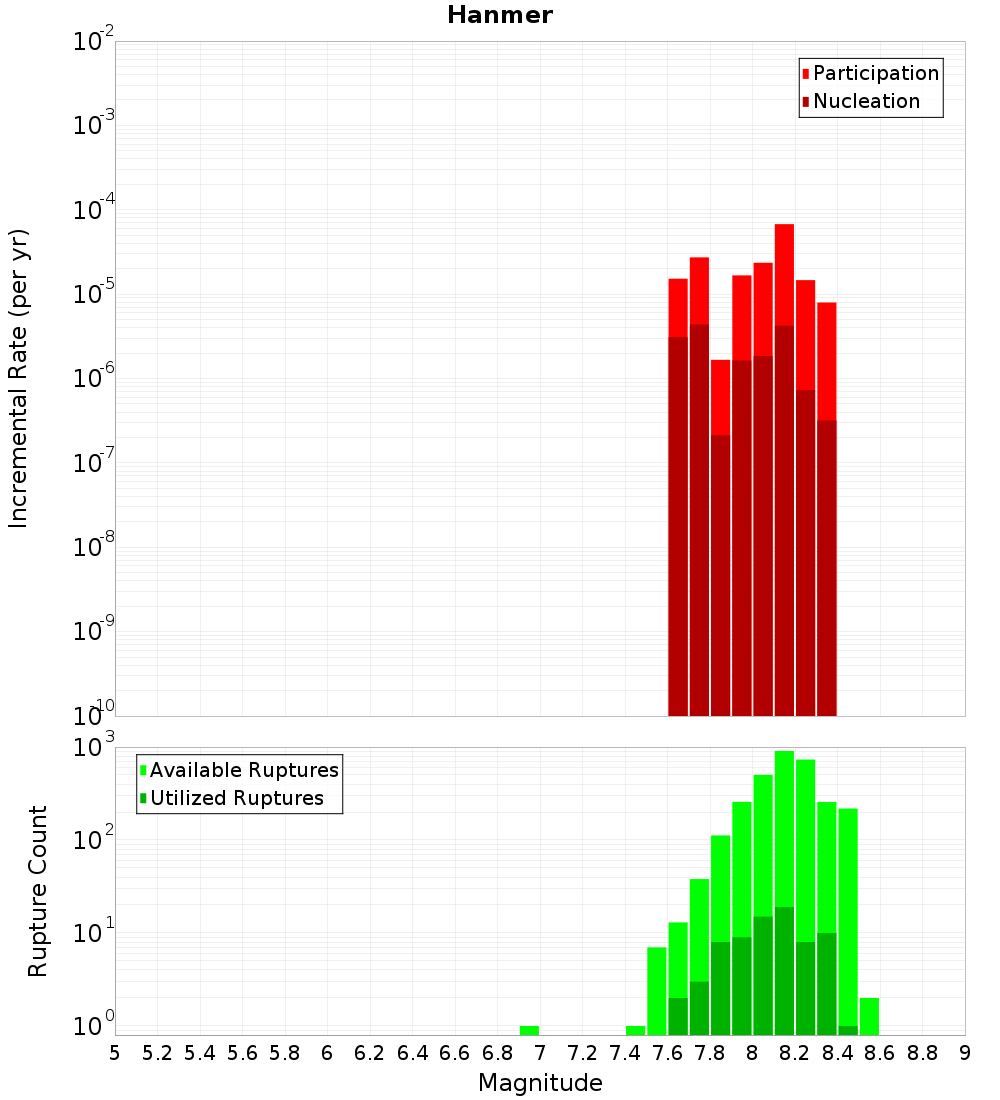 Hanmer

Participation
Nucleation

Incremental Rate (per yr)

$10^{-2}$
$10^{-3}$
$10^{-4}$
$10^{-5}$
$10^{-6}$
$10^{-7}$
$10^{-8}$
$10^{-9}$
$10^{-10}$

Available Ruptures
Utilized Ruptures

Rupture Count

$10^{3}$
$10^{2}$
$10^{1}$
$10^{0}$

5 5.2 5.4 5.6 5.8 6 6.2 6.4 6.6 6.8 7 7.2 7.4 7.6 7.8 8 8.2 8.4 8.6 8.8 9

Magnitude